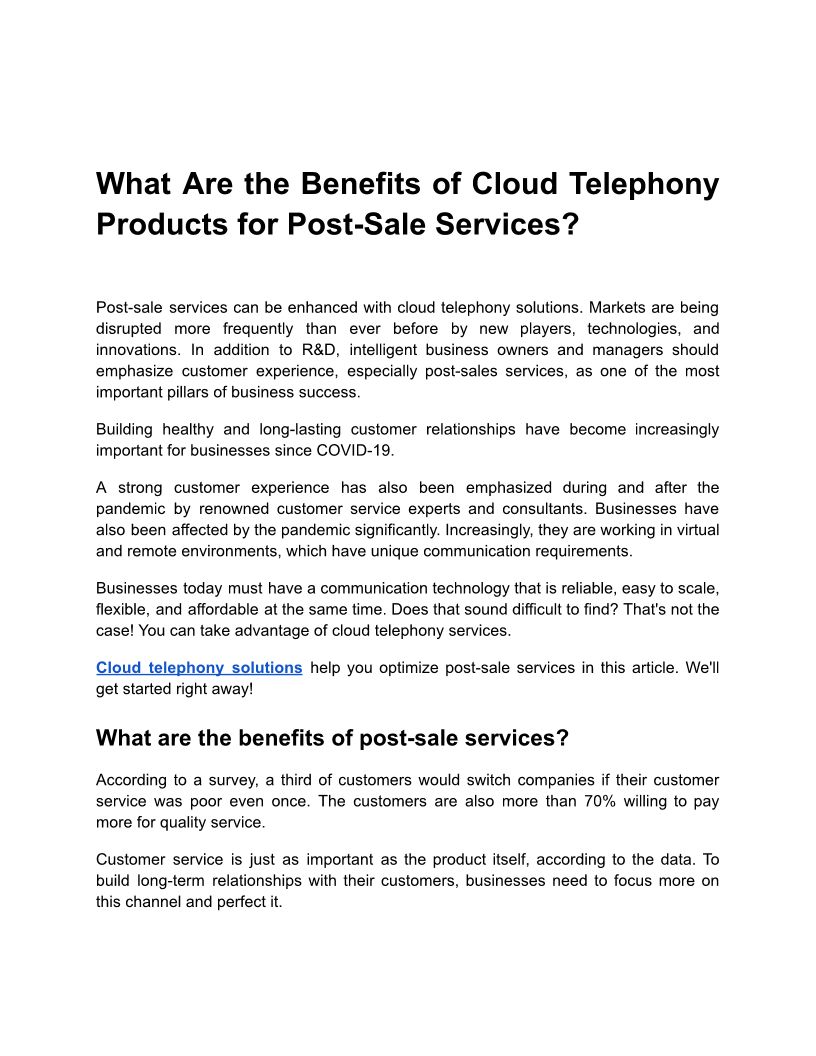 What Are the Benefits of Cloud Telephony Products for Post-Sale Services?

Post-sale services can be enhanced with cloud telephony solutions. Markets are being disrupted more frequently than ever before by new players, technologies, and innovations. In addition to R&D, intelligent business owners and managers should emphasize customer experience, especially post-sales services, as one of the most important pillars of business success.

Building healthy and long-lasting customer relationships have become increasingly important for businesses since COVID-19.

A strong customer experience has also been emphasized during and after the pandemic by renowned customer service experts and consultants. Businesses have also been affected by the pandemic significantly. Increasingly, they are working in virtual and remote environments, which have unique communication requirements.

Businesses today must have a communication technology that is reliable, easy to scale, flexible, and affordable at the same time. Does that sound difficult to find? That's not the case! You can take advantage of cloud telephony services.

Cloud telephony solutions help you optimize post-sale services in this article. We'll get started right away!

What are the benefits of post-sale services?

According to a survey, a third of customers would switch companies if their customer service was poor even once. The customers are also more than 70% willing to pay more for quality service.

Customer service is just as important as the product itself, according to the data. To build long-term relationships with their customers, businesses need to focus more on this channel and perfect it.